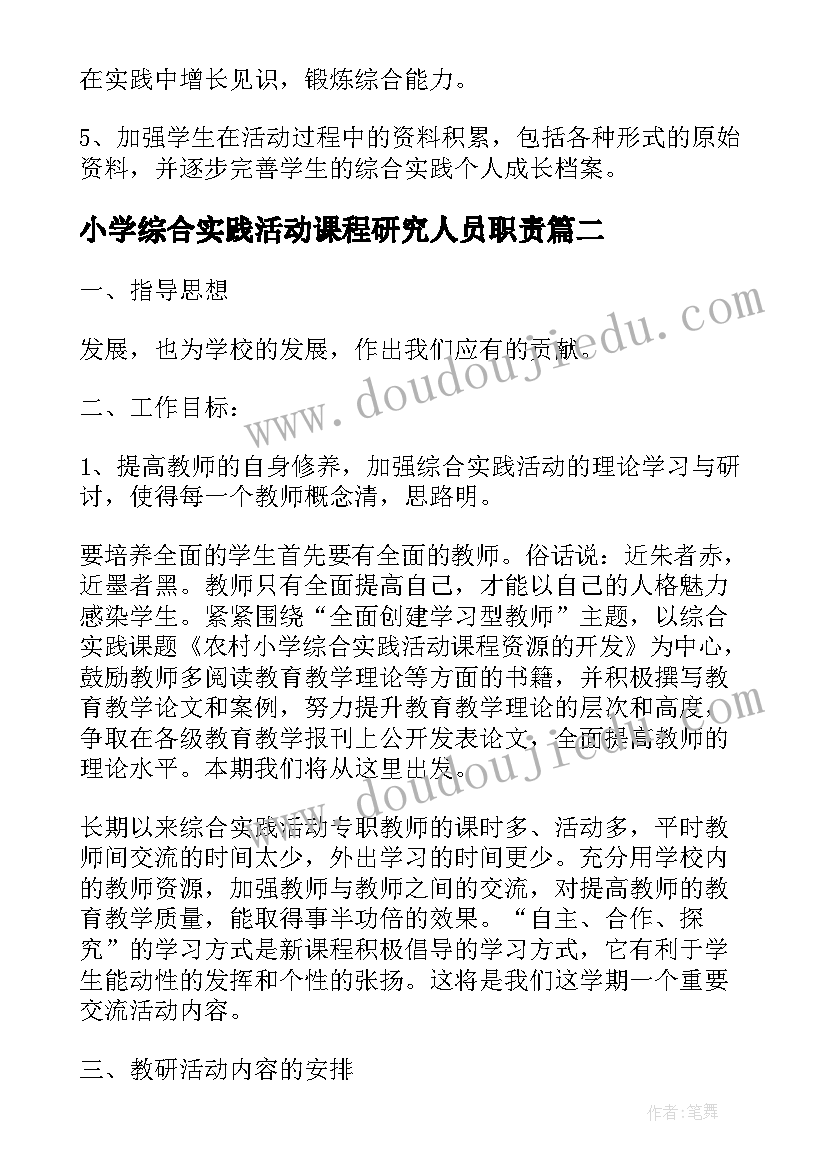 在实践中增长见识，锻炼综合能力。

5、加强学生在活动过程中的资料积累，包括各种形式的原始资料，并逐步完善学生的综合实践个人成长档案。

小学综合实践活动课程研究人员职责篇二

一、指导思想

发展，也为学校的发展，作出我们应有的贡献。

二、工作目标：

1、提高教师的自身修养，加强综合实践活动的理论学习与研讨，使得每一个教师概念清，思路明。

要培养全面的学生首先要有全面的教师。俗话说：近朱者赤，近墨者黑。教师只有全面提高自己，才能以自己的人格魅力感染学生。紧紧围绕“全面创建学习型教师”主题，以综合实践课题《农村小学综合实践活动课程资源的开发》为中心，鼓励教师多阅读教育教学理论等方面的书籍，并积极撰写教育教学论文和案例，努力提升教育教学理论的层次和高度，争取在各级教育教学报刊上公开发表论文，全面提高教师的理论水平。本期我们将从这里出发。

长期以来综合实践活动专职教师的课时多、活动多，平时教师间交流的时间太少，外出学习的时间更少。充分用学校内的教师资源，加强教师与教师之间的交流，对提高教师的教育教学质量，能取得事半功倍的效果。“自主、合作、探究”的学习方式是新课程积极倡导的学习方式，它有利于学生能动性的发挥和个性的张扬。这将是我们这学期一个重要交流活动内容。

三、教研活动内容的安排

www.doudoujiedu.com

www.doudoujiedu.com

作者:笔舞